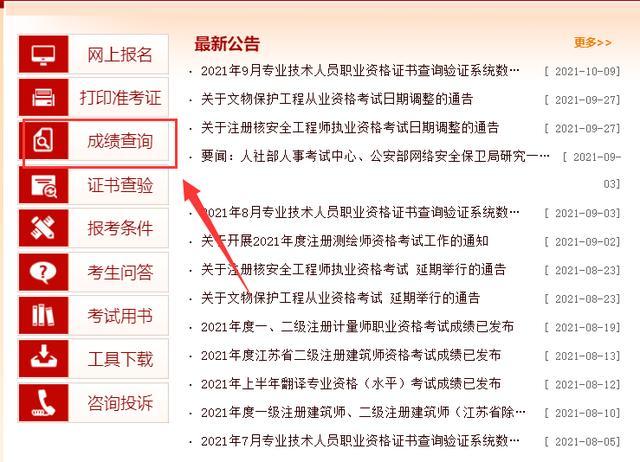 网上报名
打印准考证
成绩查询
证书查验
报考条件
考生问答
考试用书
工具下载
咨询投诉

最新公告
更多>>

· 2021年9月专业技术人员职业资格证书查询验证系统数… [ 2021-10-09]
· 关于文物保护工程从业资格考试日期调整的通告 [ 2021-09-27]
· 关于注册核安全工程师执业资格考试日期调整的通告 [ 2021-09-27]
· 要闻：人社部人事考试中心、公安部网络安全保卫局研究一… [ 2021-09-03]
· 2021年8月专业技术人员职业资格证书查询验证系统数… [ 2021-09-03]
· 关于开展2021年度注册测绘师资格考试工作的通知 [ 2021-09-02]
· 关于注册核安全工程师执业资格考试 延期举行的通告 [ 2021-08-23]
· 关于文物保护工程从业资格考试 延期举行的通告 [ 2021-08-23]
· 2021年度一、二级注册计量师职业资格考试成绩已发布 [ 2021-08-19]
· 2021年度江苏省二级注册建筑师资格考试成绩已发布 [ 2021-08-13]
· 2021年上半年翻译专业资格（水平）考试成绩已发布 [ 2021-08-12]
· 2021年度一级注册建筑师、二级注册建筑师（江苏省除… [ 2021-08-10]
· 2021年7月专业技术人员职业资格证书查询验证系统数… [ 2021-08-05]